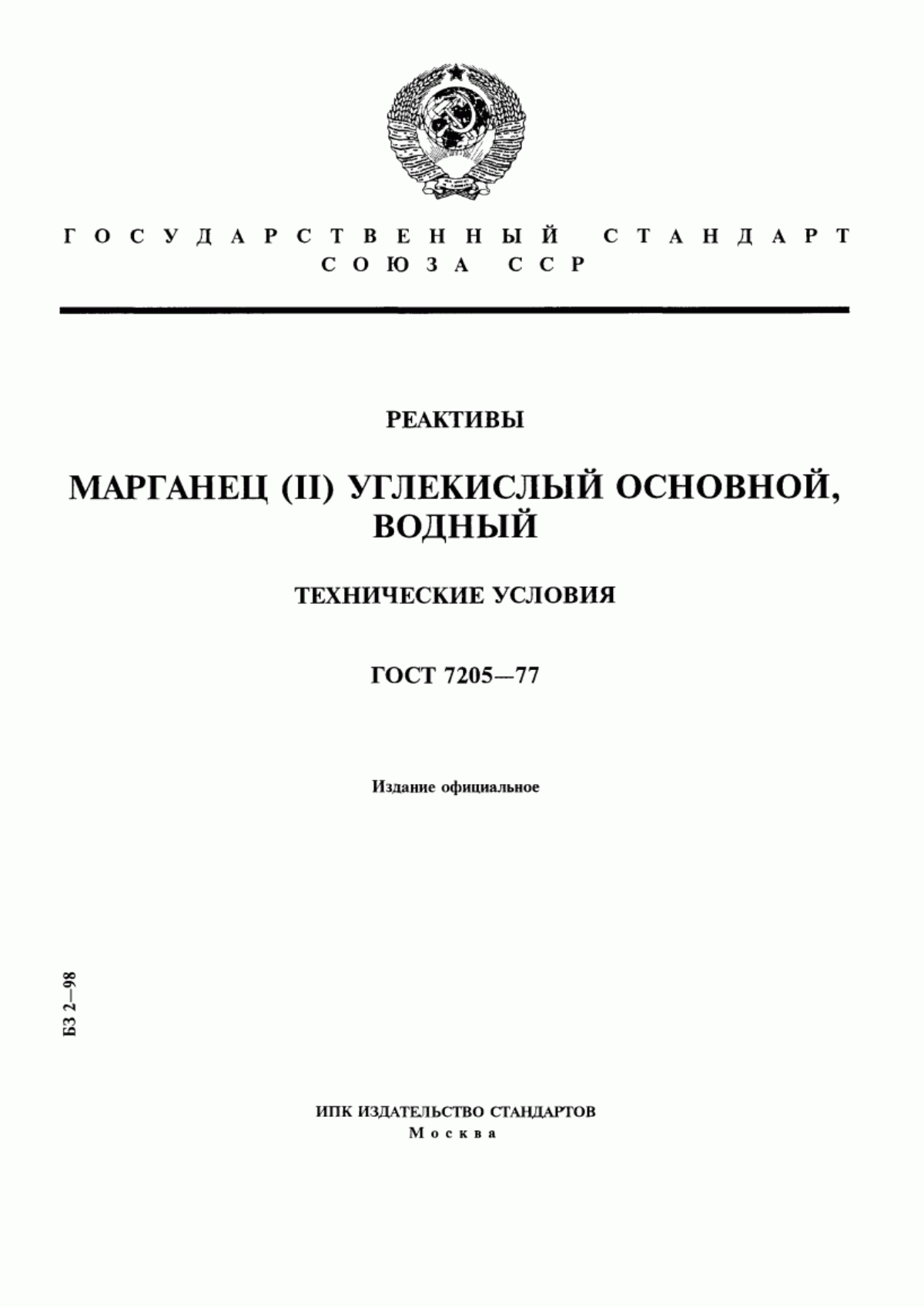 ГОСУДАРСТВЕННЫЙ СТАНДАРТ СОЮЗА ССР

РЕАКТИВЫ

МАРГАНЕЦ (II) УГЛЕКИСЛЫЙ ОСНОВНОЙ, ВОДНЫЙ

ТЕХНИЧЕСКИЕ УСЛОВИЯ

ГОСТ 7205—77

Издание официальное

БЗ 2—98

ИПК ИЗДАТЕЛЬСТВО СТАНДАРТОВ
Москва